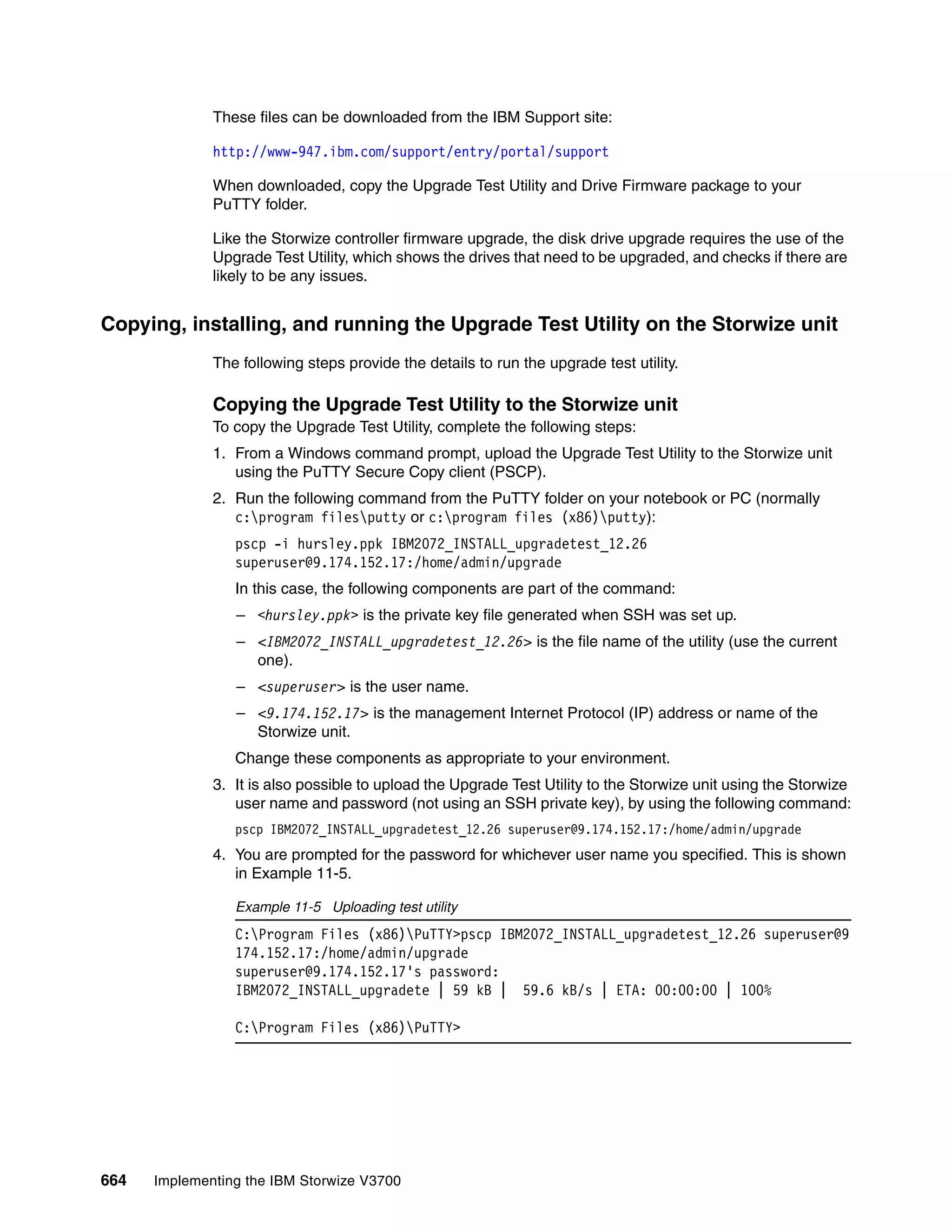 These files can be downloaded from the IBM Support site:

http://www-947.ibm.com/support/entry/portal/support

When downloaded, copy the Upgrade Test Utility and Drive Firmware package to your PuTTY folder.

Like the Storwize controller firmware upgrade, the disk drive upgrade requires the use of the Upgrade Test Utility, which shows the drives that need to be upgraded, and checks if there are likely to be any issues.

Copying, installing, and running the Upgrade Test Utility on the Storwize unit

The following steps provide the details to run the upgrade test utility.

Copying the Upgrade Test Utility to the Storwize unit

To copy the Upgrade Test Utility, complete the following steps:

1. From a Windows command prompt, upload the Upgrade Test Utility to the Storwize unit using the PuTTY Secure Copy client (PSCP).

2. Run the following command from the PuTTY folder on your notebook or PC (normally c:\program files\putty or c:\program files (x86)\putty):

pscp -i hursley.ppk IBM2072_INSTALL_upgradetest_12.26 superuser@9.174.152.17:/home/admin/upgrade

In this case, the following components are part of the command:

– <hursley.ppk> is the private key file generated when SSH was set up.

– <IBM2072_INSTALL_upgradetest_12.26> is the file name of the utility (use the current one).

– <superuser> is the user name.

– <9.174.152.17> is the management Internet Protocol (IP) address or name of the Storwize unit.

Change these components as appropriate to your environment.

3. It is also possible to upload the Upgrade Test Utility to the Storwize unit using the Storwize user name and password (not using an SSH private key), by using the following command:

pscp IBM2072_INSTALL_upgradetest_12.26 superuser@9.174.152.17:/home/admin/upgrade

4. You are prompted for the password for whichever user name you specified. This is shown in Example 11-5.

Example 11-5 Uploading test utility

C:\Program Files (x86)\PuTTY>pscp IBM2072_INSTALL_upgradetest_12.26 superuser@9
174.152.17:/home/admin/upgrade
superuser@9.174.152.17's password:
IBM2072_INSTALL_upgradete | 59 kB | 59.6 kB/s | ETA: 00:00:00 | 100%

C:\Program Files (x86)\PuTTY>

664 Implementing the IBM Storwize V3700